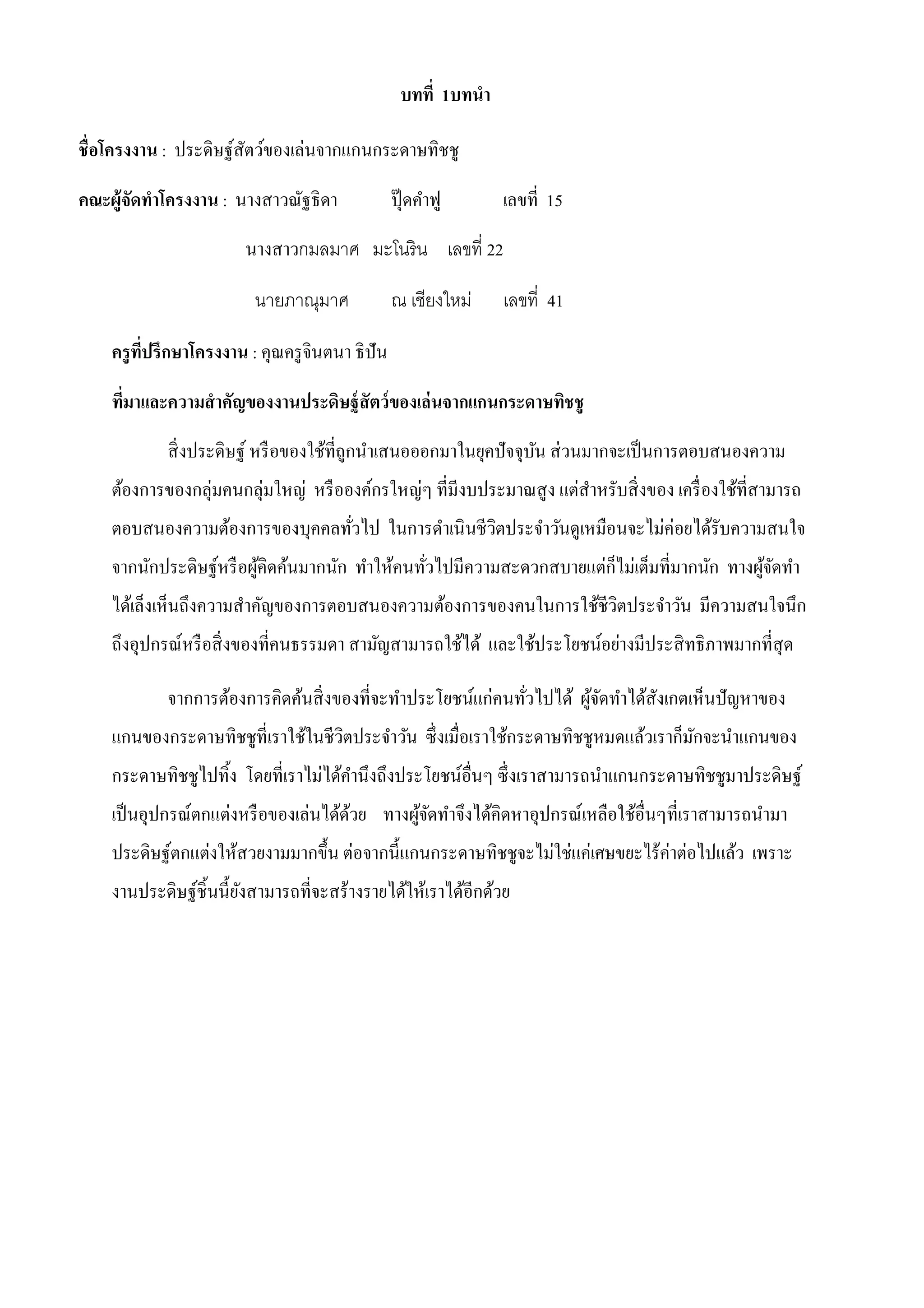 บทที่ 1บทนำ

ชื่อโครงงาน : ประดิษฐ์สัตว์ของเล่นจากแกนกระดาษทิชชู

คณะผู้จัดทำโครงงาน : นางสาวณัฐธิดา ปุ๊ดคำฟู เลขที่ 15

นางสาวกมลมาศ มะโนริน เลขที่ 22

นายภาณุมาศ ณ เชียงใหม่ เลขที่ 41

ครูที่ปรึกษาโครงงาน : คุณครูจินตนา ธิปัน

ที่มาและความสำคัญของงานประดิษฐ์สัตว์ของเล่นจากแกนกระดาษทิชชู

สิ่งประดิษฐ์ หรือของใช้ที่ถูกนำเสนอออกมาในยุคปัจจุบัน ส่วนมากจะเป็นการตอบสนองความต้องการของกลุ่มคนกลุ่มใหญ่ หรือองค์กรใหญ่ๆ ที่มีงบประมาณสูง แต่สำหรับสิ่งของ เครื่องใช้ที่สามารถตอบสนองความต้องการของบุคคลทั่วไป ในการดำเนินชีวิตประจำวันดูเหมือนจะไม่ค่อยได้รับความสนใจจากนักประดิษฐ์หรือผู้คิดค้นมากนัก ทำให้คนทั่วไปมีความสะดวกสบายแต่ก็ไม่เต็มที่มากนัก ทางผู้จัดทำได้เล็งเห็นถึงความสำคัญของการตอบสนองความต้องการของคนในการใช้ชีวิตประจำวัน มีความสนใจนึกถึงอุปกรณ์หรือสิ่งของที่คนธรรมดา สามัญสามารถใช้ได้ และใช้ประโยชน์อย่างมีประสิทธิภาพมากที่สุด

จากการต้องการคิดค้นสิ่งของที่จะทำประโยชน์แก่คนทั่วไปได้ ผู้จัดทำได้สังเกตเห็นปัญหาของแกนของกระดาษทิชชูที่เราใช้ในชีวิตประจำวัน ซึ่งเมื่อเราใช้กระดาษทิชชูหมดแล้วเราก็มักจะนำแกนของกระดาษทิชชูไปทิ้ง โดยที่เราไม่ได้คำนึงถึงประโยชน์อื่นๆ ซึ่งเราสามารถนำแกนกระดาษทิชชูมาประดิษฐ์เป็นอุปกรณ์ตกแต่งหรือของเล่นได้ด้วย ทางผู้จัดทำจึงได้คิดหาอุปกรณ์เหลือใช้อื่นๆที่เราสามารถนำมาประดิษฐ์ตกแต่งให้สวยงามมากขึ้น ต่อจากนี้แกนกระดาษทิชชูจะไม่ใช่แค่เศษขยะไร้ค่าต่อไปแล้ว เพราะงานประดิษฐ์ชิ้นนี้ยังสามารถที่จะสร้างรายได้ให้เราได้อีกด้วย